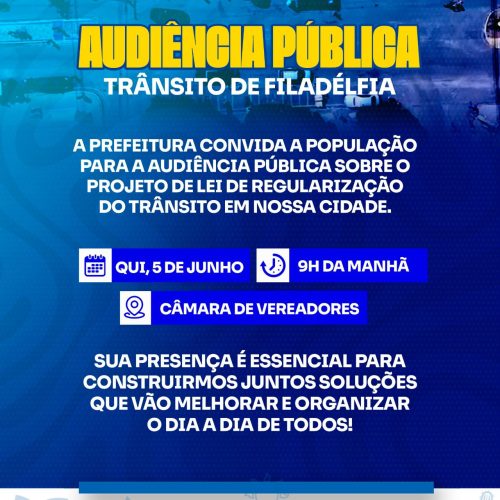 AUDIÊNCIA PÚBLICA
TRÂNSITO DE FILADÉLFIA

A PREFEITURA CONVIDA A POPULAÇÃO PARA A AUDIÊNCIA PÚBLICA SOBRE O PROJETO DE LEI DE REGULARIZAÇÃO DO TRÂNSITO EM NOSSA CIDADE.

QUI, 5 DE JUNHO

9H DA MANHÃ

CÂMARA DE VEREADORES

SUA PRESENÇA É ESSENCIAL PARA CONSTRUIRMOS JUNTOS SOLUÇÕES QUE VÃO MELHORAR E ORGANIZAR O DIA A DIA DE TODOS!